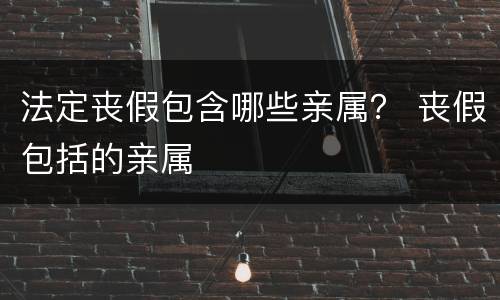 法定丧假包含哪些亲属？ 丧假包括的亲属